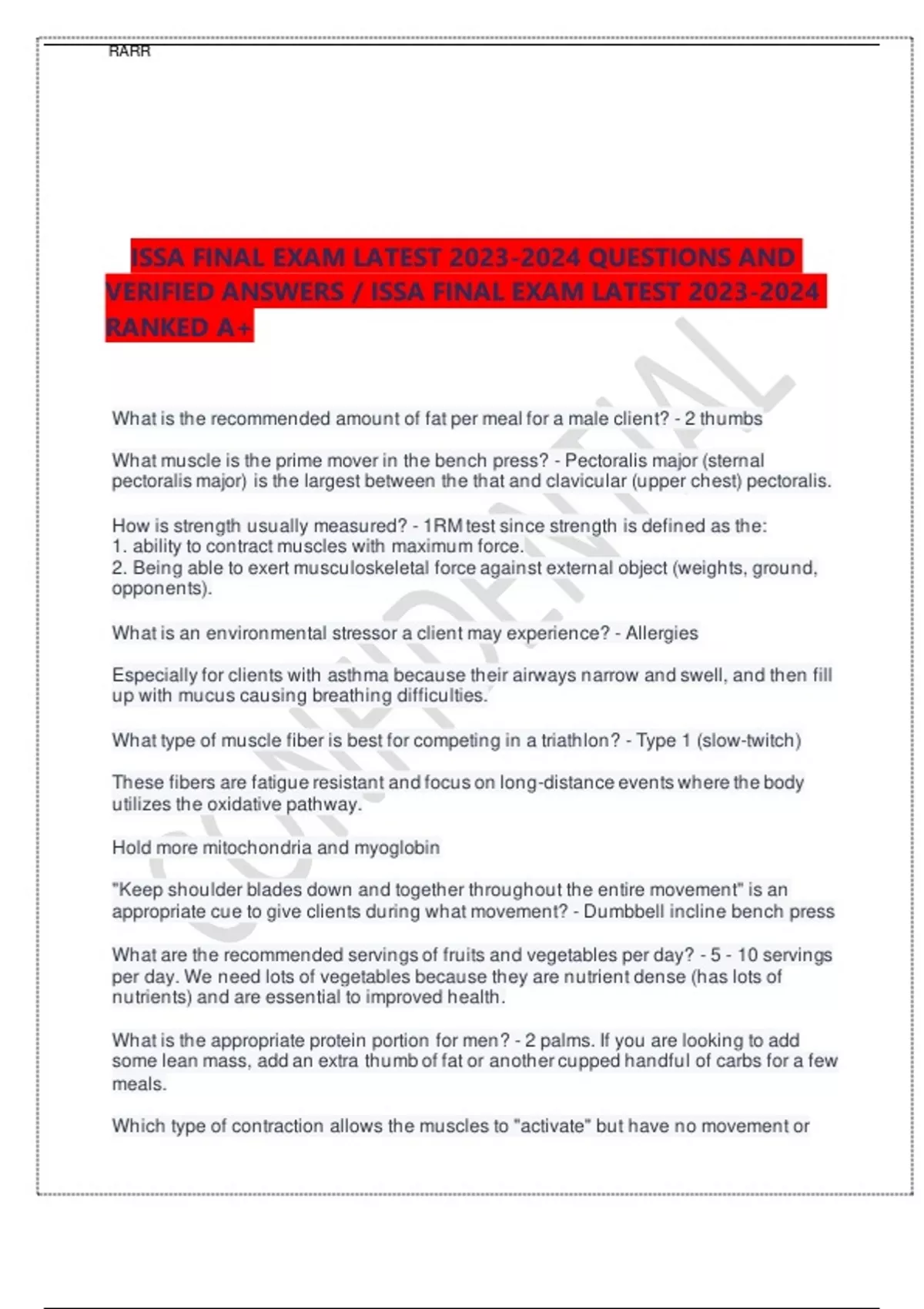 RARR

ISSA FINAL EXAM LATEST 2023-2024 QUESTIONS AND VERIFIED ANSWERS / ISSA FINAL EXAM LATEST 2023-2024 RANKED A+

CONFIDENTIAL

What is the recommended amount of fat per meal for a male client? - 2 thumbs

What muscle is the prime mover in the bench press? - Pectoralis major (sternal pectoralis major) is the largest between the that and clavicular (upper chest) pectoralis.

How is strength usually measured? - 1RM test since strength is defined as the:
1. ability to contract muscles with maximum force.
2. Being able to exert musculoskeletal force against external object (weights, ground, opponents).

What is an environmental stressor a client may experience? - Allergies

Especially for clients with asthma because their airways narrow and swell, and then fill up with mucus causing breathing difficulties.

What type of muscle fiber is best for competing in a triathlon? - Type 1 (slow-twitch)

These fibers are fatigue resistant and focus on long-distance events where the body utilizes the oxidative pathway.

Hold more mitochondria and myoglobin

"Keep shoulder blades down and together throughout the entire movement" is an appropriate cue to give clients during what movement? - Dumbbell incline bench press

What are the recommended servings of fruits and vegetables per day? - 5 - 10 servings per day. We need lots of vegetables because they are nutrient dense (has lots of nutrients) and are essential to improved health.

What is the appropriate protein portion for men? - 2 palms. If you are looking to add some lean mass, add an extra thumb of fat or another cupped handful of carbs for a few meals.

Which type of contraction allows the muscles to "activate" but have no movement or